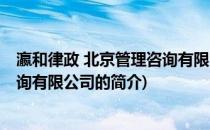 瀛和律政 北京管理咨询有限
询有限公司的简介)